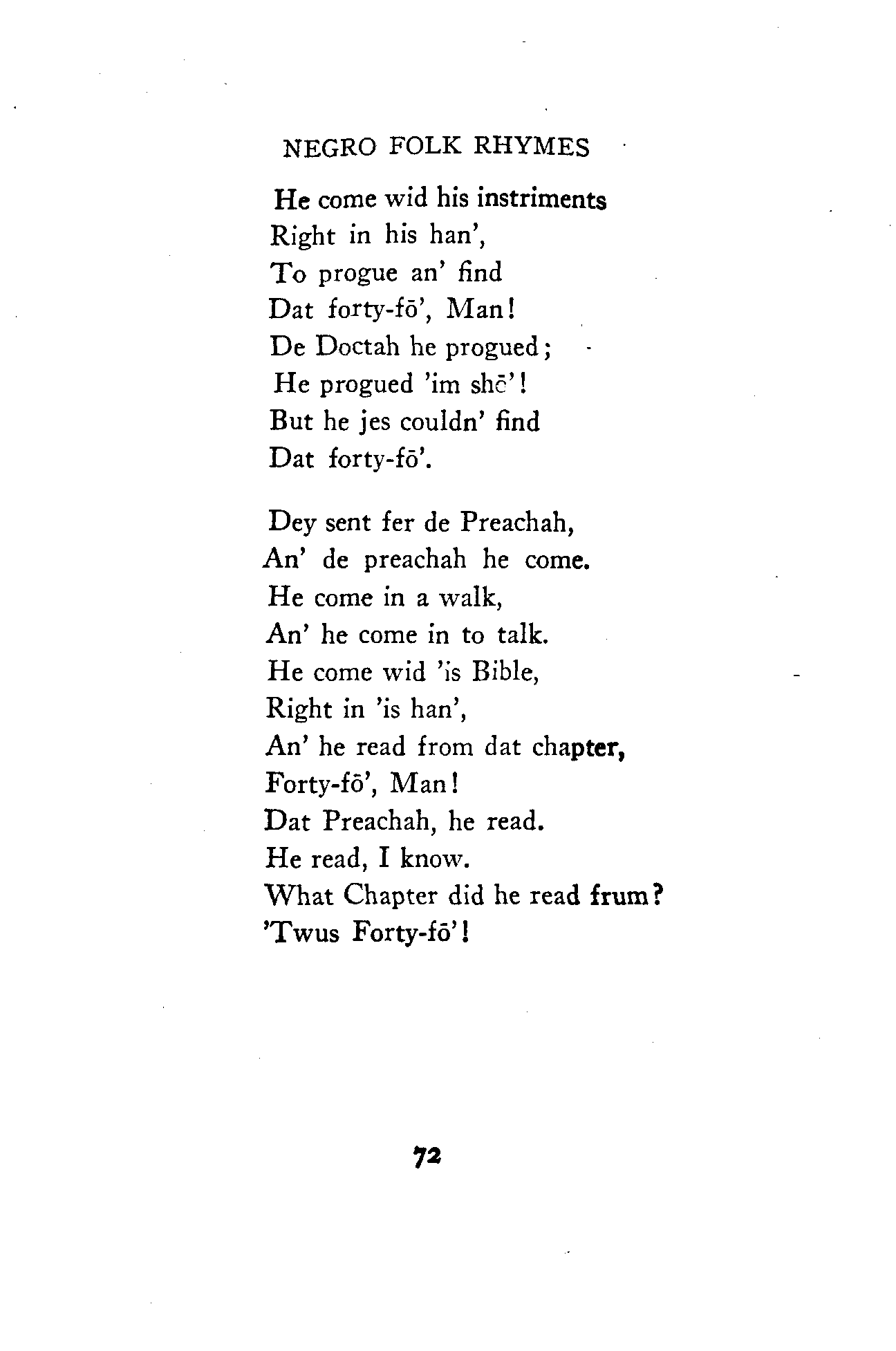 NEGRO FOLK RHYMES

He come wid his instriments
Right in his han',
To progue an' find
Dat forty-fō', Man!
De Doctah he progued;
He progued 'im shō'!
But he jes couldn' find
Dat forty-fō'.

Dey sent fer de Preachah,
An' de preachah he come.
He come in a walk,
An' he come in to talk.
He come wid 'is Bible,
Right in 'is han',
An' he read from dat chapter,
Forty-fō', Man!
Dat Preachah, he read.
He read, I know.
What Chapter did he read frum?
'Twus Forty-fō'!

72